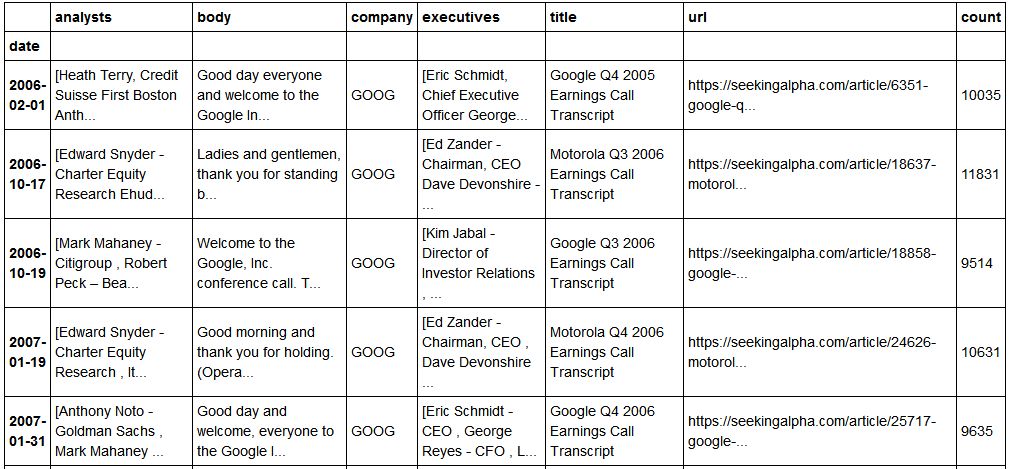 | | analysts | body | company | executives | title | url | count |
|---|---|---|---|---|---|---|---|
| date | | | | | | | |
| 2006-02-01 | [Heath Terry, Credit Suisse First Boston Anth... | Good day everyone and welcome to the Google In... | GOOG | [Eric Schmidt, Chief Executive Officer George... | Google Q4 2005 Earnings Call Transcript | https://seekingalpha.com/article/6351-google-q... | 10035 |
| 2006-10-17 | [Edward Snyder - Charter Equity Research Ehud... | Ladies and gentlemen, thank you for standing b... | GOOG | [Ed Zander - Chairman, CEO Dave Devonshire - ... | Motorola Q3 2006 Earnings Call Transcript | https://seekingalpha.com/article/18637-motorol... | 11831 |
| 2006-10-19 | [Mark Mahaney - Citigroup , Robert Peck – Bea... | Welcome to the Google, Inc. conference call. T... | GOOG | [Kim Jabal - Director of Investor Relations , ... | Google Q3 2006 Earnings Call Transcript | https://seekingalpha.com/article/18858-google-... | 9514 |
| 2007-01-19 | [Edward Snyder - Charter Equity Research , It... | Good morning and thank you for holding. (Opera... | GOOG | [Ed Zander - Chairman, CEO , Dave Devonshire ... | Motorola Q4 2006 Earnings Call Transcript | https://seekingalpha.com/article/24626-motorol... | 10631 |
| 2007-01-31 | [Anthony Noto - Goldman Sachs , Mark Mahaney ... | Good day and welcome, everyone to the Google I... | GOOG | [Eric Schmidt - CEO , George Reyes - CFO , L... | Google Q4 2006 Earnings Call Transcript | https://seekingalpha.com/article/25717-google-... | 9635 |